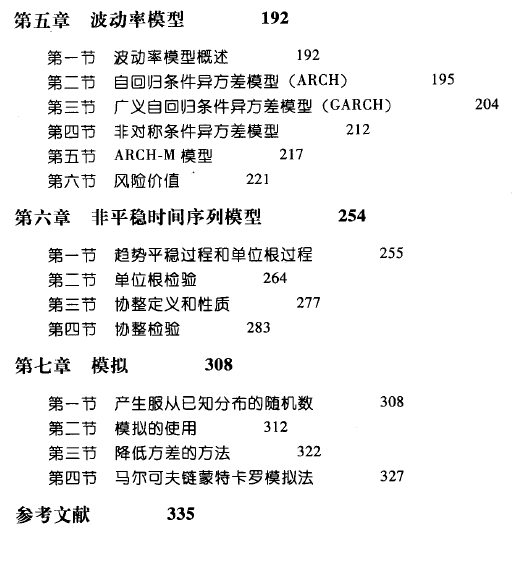 第五章　波动率模型　192

第一节　波动率模型概述　192
第二节　自回归条件异方差模型（ARCH）　195
第三节　广义自回归条件异方差模型（GARCH）　204
第四节　非对称条件异方差模型　212
第五节　ARCH-M 模型　217
第六节　风险价值　221

第六章　非平稳时间序列模型　254

第一节　趋势平稳过程和单位根过程　255
第二节　单位根检验　264
第三节　协整定义和性质　277
第四节　协整检验　283

第七章　模拟　308

第一节　产生服从已知分布的随机数　308
第二节　模拟的使用　312
第三节　降低方差的方法　322
第四节　马尔可夫链蒙特卡罗模拟法　327

参考文献　335